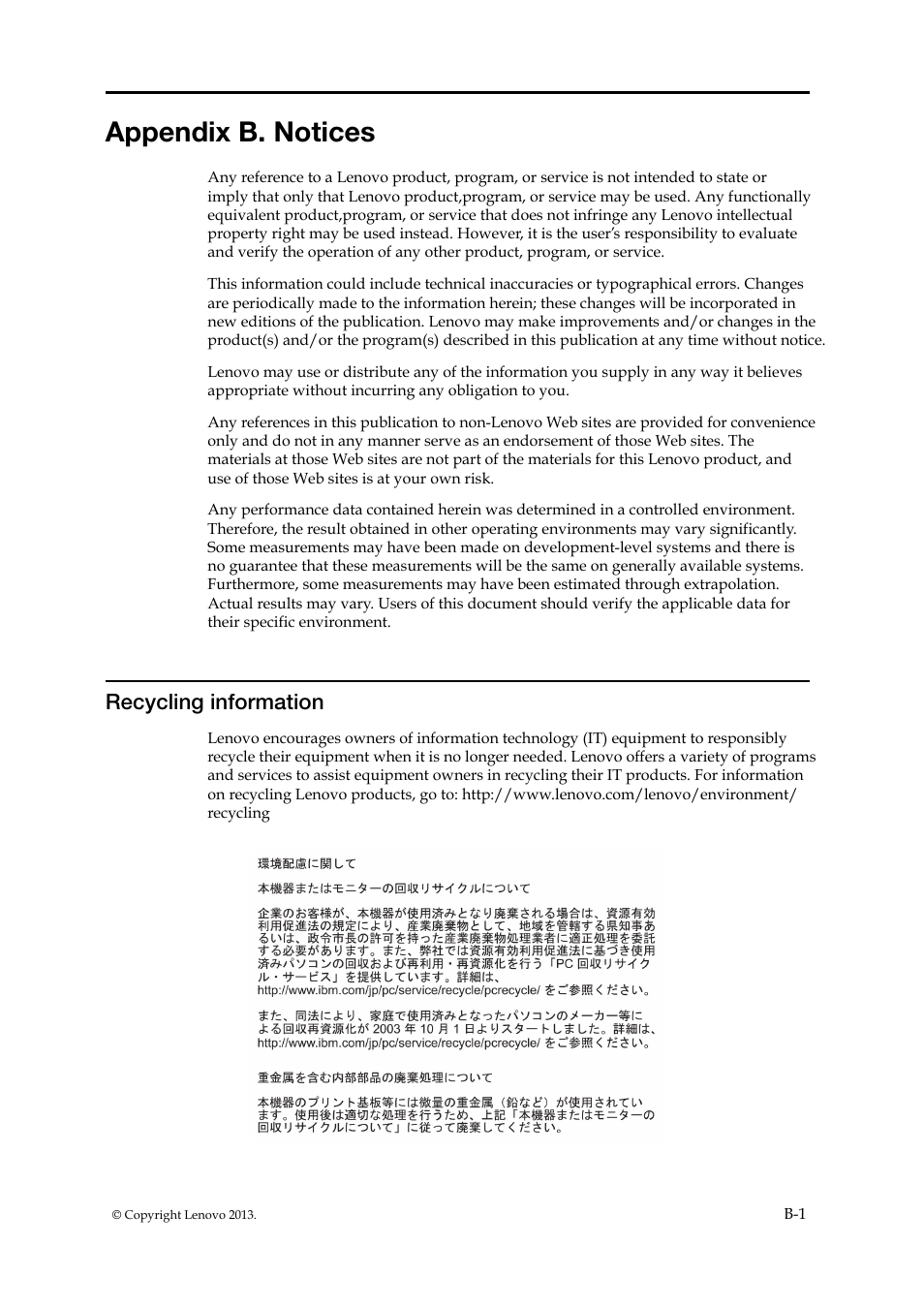 Appendix B. Notices

Any reference to a Lenovo product, program, or service is not intended to state or imply that only that Lenovo product,program, or service may be used. Any functionally equivalent product,program, or service that does not infringe any Lenovo intellectual property right may be used instead. However, it is the user's responsibility to evaluate and verify the operation of any other product, program, or service.

This information could include technical inaccuracies or typographical errors. Changes are periodically made to the information herein; these changes will be incorporated in new editions of the publication. Lenovo may make improvements and/or changes in the product(s) and/or the program(s) described in this publication at any time without notice.

Lenovo may use or distribute any of the information you supply in any way it believes appropriate without incurring any obligation to you.

Any references in this publication to non-Lenovo Web sites are provided for convenience only and do not in any manner serve as an endorsement of those Web sites. The materials at those Web sites are not part of the materials for this Lenovo product, and use of those Web sites is at your own risk.

Any performance data contained herein was determined in a controlled environment. Therefore, the result obtained in other operating environments may vary significantly. Some measurements may have been made on development-level systems and there is no guarantee that these measurements will be the same on generally available systems. Furthermore, some measurements may have been estimated through extrapolation. Actual results may vary. Users of this document should verify the applicable data for their specific environment.

Recycling information

Lenovo encourages owners of information technology (IT) equipment to responsibly recycle their equipment when it is no longer needed. Lenovo offers a variety of programs and services to assist equipment owners in recycling their IT products. For information on recycling Lenovo products, go to: http://www.lenovo.com/lenovo/environment/recycling

環境配慮に関して

本機器またはモニターの回収リサイクルについて

企業のお客様が、本機器が使用済みとなり廃棄される場合は、資源有効利用促進法の規定により、産業廃棄物として、地域を管轄する県知事あるいは、政令市長の許可を持った産業廃棄物処理業者に適正処理を委託する必要があります。また、弊社では資源有効利用促進法に基づき使用済みパソコンの回収および再利用・再資源化を行う「PC 回収リサイクル・サービス」を提供しています。詳細は、http://www.ibm.com/jp/pc/service/recycle/pcrecycle/ をご参照ください。

また、同法により、家庭で使用済みとなったパソコンのメーカー等による回収再資源化が 2003 年 10 月 1 日よりスタートしました。詳細は、http://www.ibm.com/jp/pc/service/recycle/pcrecycle/ をご参照ください。

重金属を含む内部部品の廃棄処理について

本機器のプリント基板等には微量の重金属（鉛など）が使用されています。使用後は適切な処理を行うため、上記「本機器またはモニターの回収リサイクルについて」に従って廃棄してください。

© Copyright Lenovo 2013.

B-1